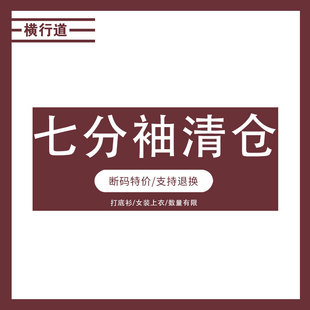 横行道

七分袖清仓

断码特价/支持退换

打底衫/女装上衣/数量有限